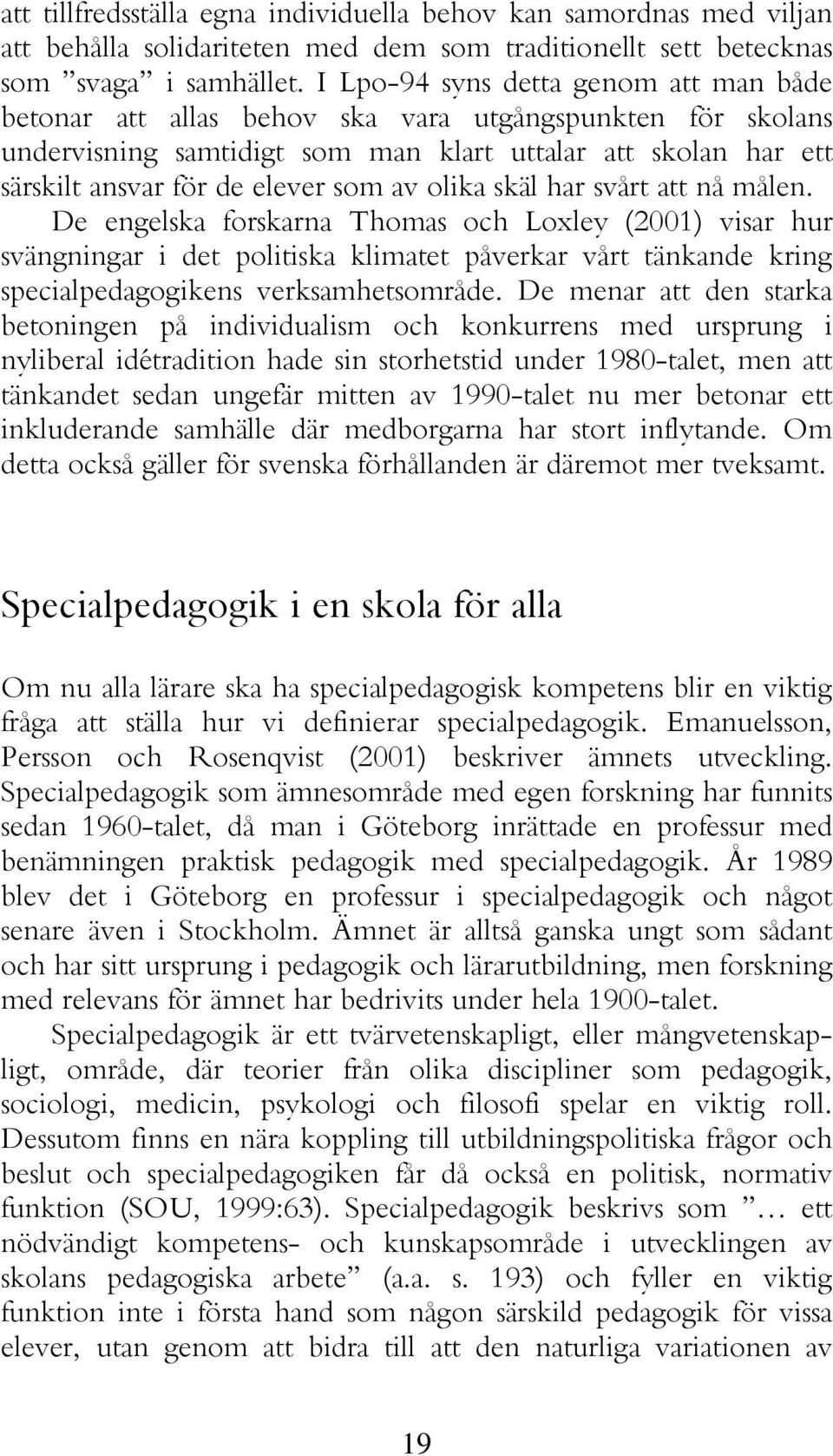 att tillfredsställa egna individuella behov kan samordnas med viljan att behålla solidariteten med dem som traditionellt sett betecknas som ”svaga” i samhället. I Lpo-94 syns detta genom att man både betonar att allas behov ska vara utgångspunkten för skolans undervisning samtidigt som man klart uttalar att skolan har ett särskilt ansvar för de elever som av olika skäl har svårt att nå målen.

De engelska forskarna Thomas och Loxley (2001) visar hur svängningar i det politiska klimatet påverkar vårt tänkande kring specialpedagogikens verksamhetsområde. De menar att den starka betoningen på individualism och konkurrens med ursprung i nyliberal idétradition hade sin storhetstid under 1980-talet, men att tänkandet sedan ungefär mitten av 1990-talet nu mer betonar ett inkluderande samhälle där medborgarna har stort inflytande. Om detta också gäller för svenska förhållanden är däremot mer tveksamt.

Specialpedagogik i en skola för alla

Om nu alla lärare ska ha specialpedagogisk kompetens blir en viktig fråga att ställa hur vi definierar specialpedagogik. Emanuelsson, Persson och Rosenqvist (2001) beskriver ämnets utveckling. Specialpedagogik som ämnesområde med egen forskning har funnits sedan 1960-talet, då man i Göteborg inrättade en professur med benämningen praktisk pedagogik med specialpedagogik. År 1989 blev det i Göteborg en professur i specialpedagogik och något senare även i Stockholm. Ämnet är alltså ganska ungt som sådant och har sitt ursprung i pedagogik och lärarutbildning, men forskning med relevans för ämnet har bedrivits under hela 1900-talet.

Specialpedagogik är ett tvärvetenskapligt, eller mångvetenskapligt, område, där teorier från olika discipliner som pedagogik, sociologi, medicin, psykologi och filosofi spelar en viktig roll. Dessutom finns en nära koppling till utbildningspolitiska frågor och beslut och specialpedagogiken får då också en politisk, normativ funktion (SOU, 1999:63). Specialpedagogik beskrivs som ”… ett nödvändigt kompetens- och kunskapsområde i utvecklingen av skolans pedagogiska arbete” (a.a. s. 193) och fyller en viktig funktion inte i första hand som någon särskild pedagogik för vissa elever, utan genom att bidra till att den naturliga variationen av

19